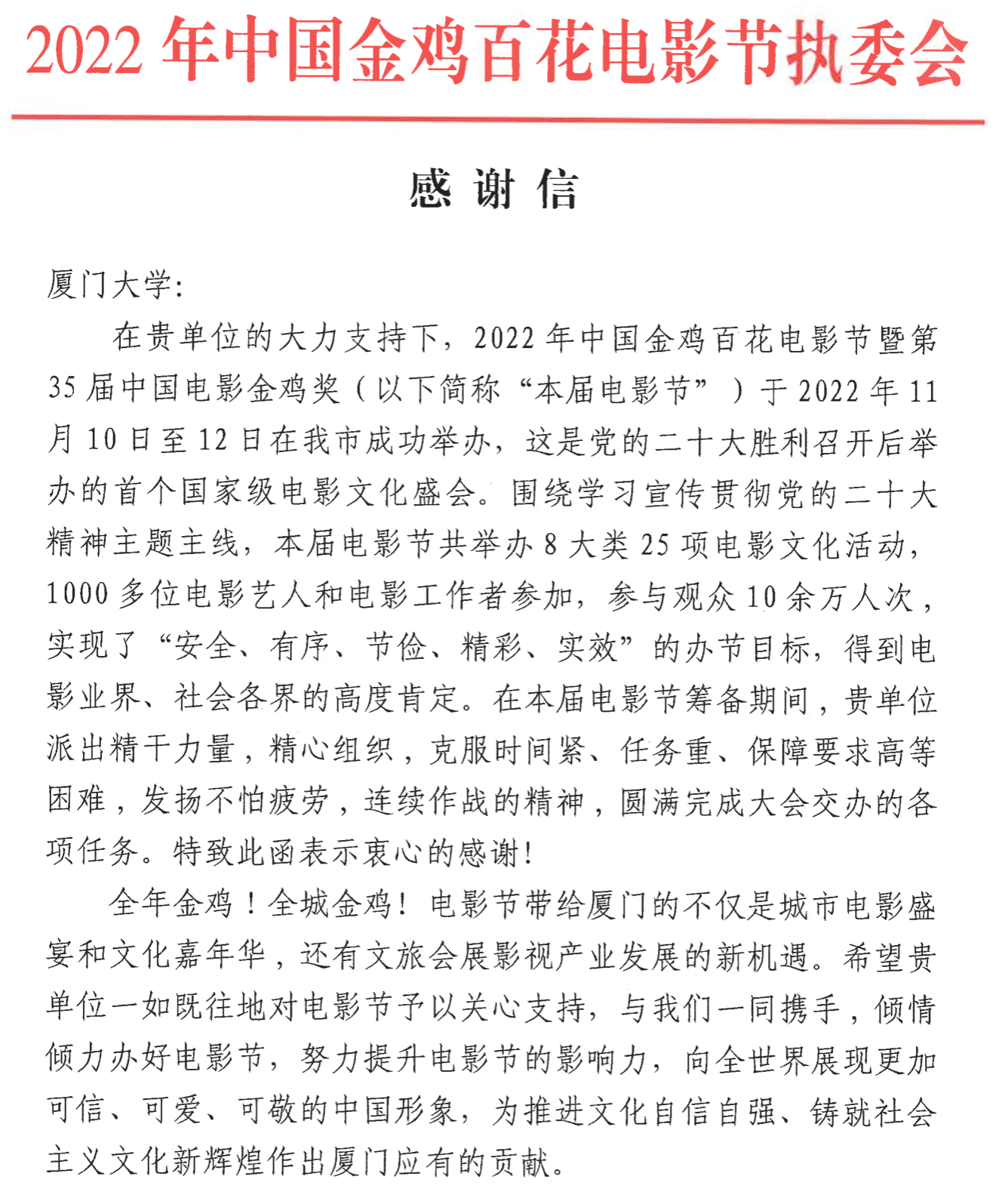 2022 年中国金鸡百花电影节执委会

感 谢 信

厦门大学:

在贵单位的大力支持下，2022 年中国金鸡百花电影节暨第 35 届中国电影金鸡奖（以下简称“本届电影节”）于 2022 年 11 月 10 日至 12 日在我市成功举办，这是党的二十大胜利召开后举办的首个国家级电影文化盛会。围绕学习宣传贯彻党的二十大精神主题主线，本届电影节共举办 8 大类 25 项电影文化活动，1000 多位电影艺人和电影工作者参加，参与观众 10 余万人次，实现了“安全、有序、节俭、精彩、实效”的办节目标，得到电影业界、社会各界的高度肯定。在本届电影节筹备期间，贵单位派出精干力量，精心组织，克服时间紧、任务重、保障要求高等困难，发扬不怕疲劳，连续作战的精神，圆满完成大会交办的各项任务。特致此函表示衷心的感谢!

全年金鸡！全城金鸡！电影节带给厦门的不仅是城市电影盛宴和文化嘉年华，还有文旅会展影视产业发展的新机遇。希望贵单位一如既往地对电影节予以关心支持，与我们一同携手，倾情倾力办好电影节，努力提升电影节的影响力，向全世界展现更加可信、可爱、可敬的中国形象，为推进文化自信自强、铸就社会主义文化新辉煌作出厦门应有的贡献。